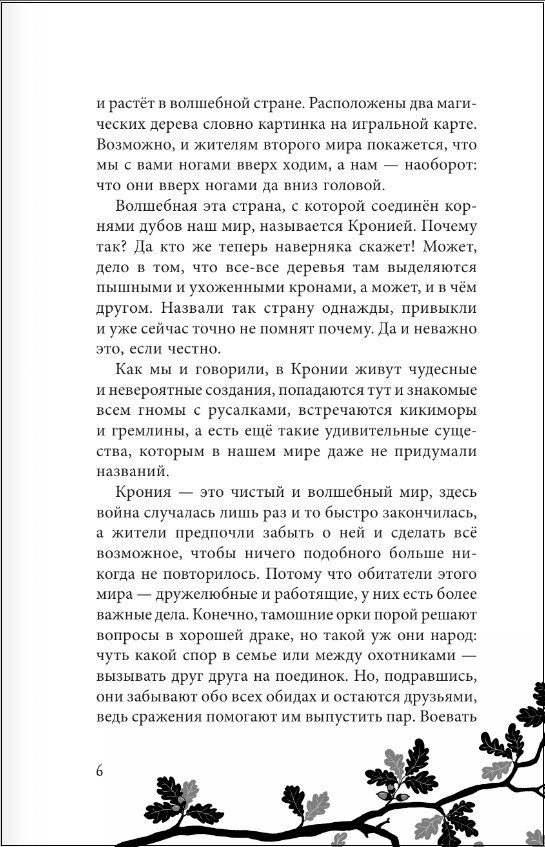 и растёт в волшебной стране. Расположены два магических дерева словно картинка на игральной карте. Возможно, и жителям второго мира покажется, что мы с вами ногами вверх ходим, а нам — наоборот: что они вверх ногами да вниз головой.

Волшебная эта страна, с которой соединён корнями дубов наш мир, называется Кронией. Почему так? Да кто же теперь наверняка скажет! Может, дело в том, что все-все деревья там выделяются пышными и ухоженными кронами, а может, и в чём другом. Назвали так страну однажды, привыкли и уже сейчас точно не помнят почему. Да и неважно это, если честно.

Как мы и говорили, в Кронии живут чудесные и невероятные создания, попадаются тут и знакомые всем гномы с русалками, встречаются кикиморы и гремлины, а есть ещё такие удивительные существа, которым в нашем мире даже не придумали названий.

Крония — это чистый и волшебный мир, здесь война случалась лишь раз и то быстро закончилась, а жители предпочли забыть о ней и сделать всё возможное, чтобы ничего подобного больше никогда не повторилось. Потому что обитатели этого мира — дружелюбные и работящие, у них есть более важные дела. Конечно, тамошние орки порой решают вопросы в хорошей драке, но такой уж они народ: чуть какой спор в семье или между охотниками — вызывать друг друга на поединок. Но, подравшись, они забывают обо всех обидах и остаются друзьями, ведь сражения помогают им выпустить пар. Воевать

6